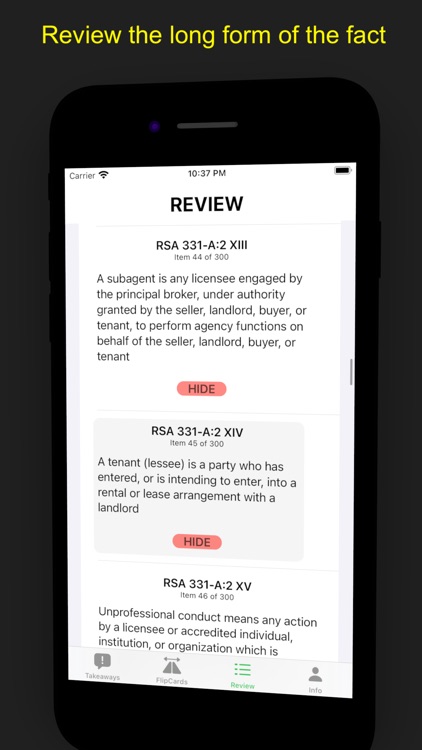 Review the long form of the fact

Carrier 10:37 PM

REVIEW

RSA 331-A:2 XIII
Item 44 of 300

A subagent is any licensee engaged by the principal broker, under authority granted by the seller, landlord, buyer, or tenant, to perform agency functions on behalf of the seller, landlord, buyer, or tenant

HIDE

RSA 331-A:2 XIV
Item 45 of 300

A tenant (lessee) is a party who has entered, or is intending to enter, into a rental or lease arrangement with a landlord

HIDE

RSA 331-A:2 XV
Item 46 of 300

Unprofessional conduct means any action by a licensee or accredited individual, institution, or organization which is

Takeaways FlipCards Review Info